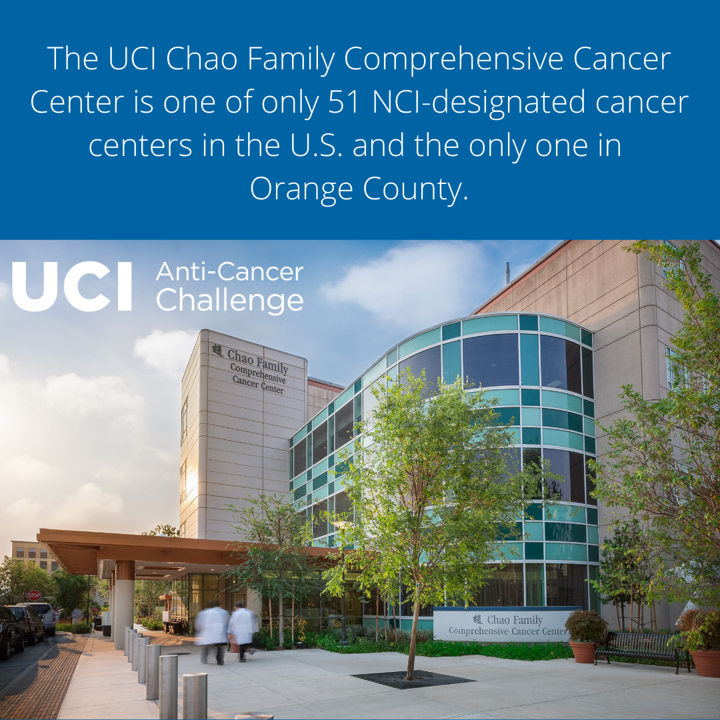 The UCI Chao Family Comprehensive Cancer Center is one of only 51 NCI-designated cancer centers in the U.S. and the only one in Orange County.

UCI Anti-Cancer Challenge

Chao Family Comprehensive Cancer Center

Chao Family Comprehensive Cancer Center